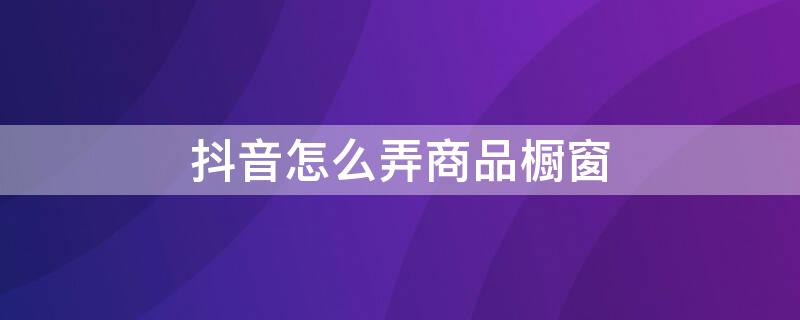 抖音怎么弄商品橱窗